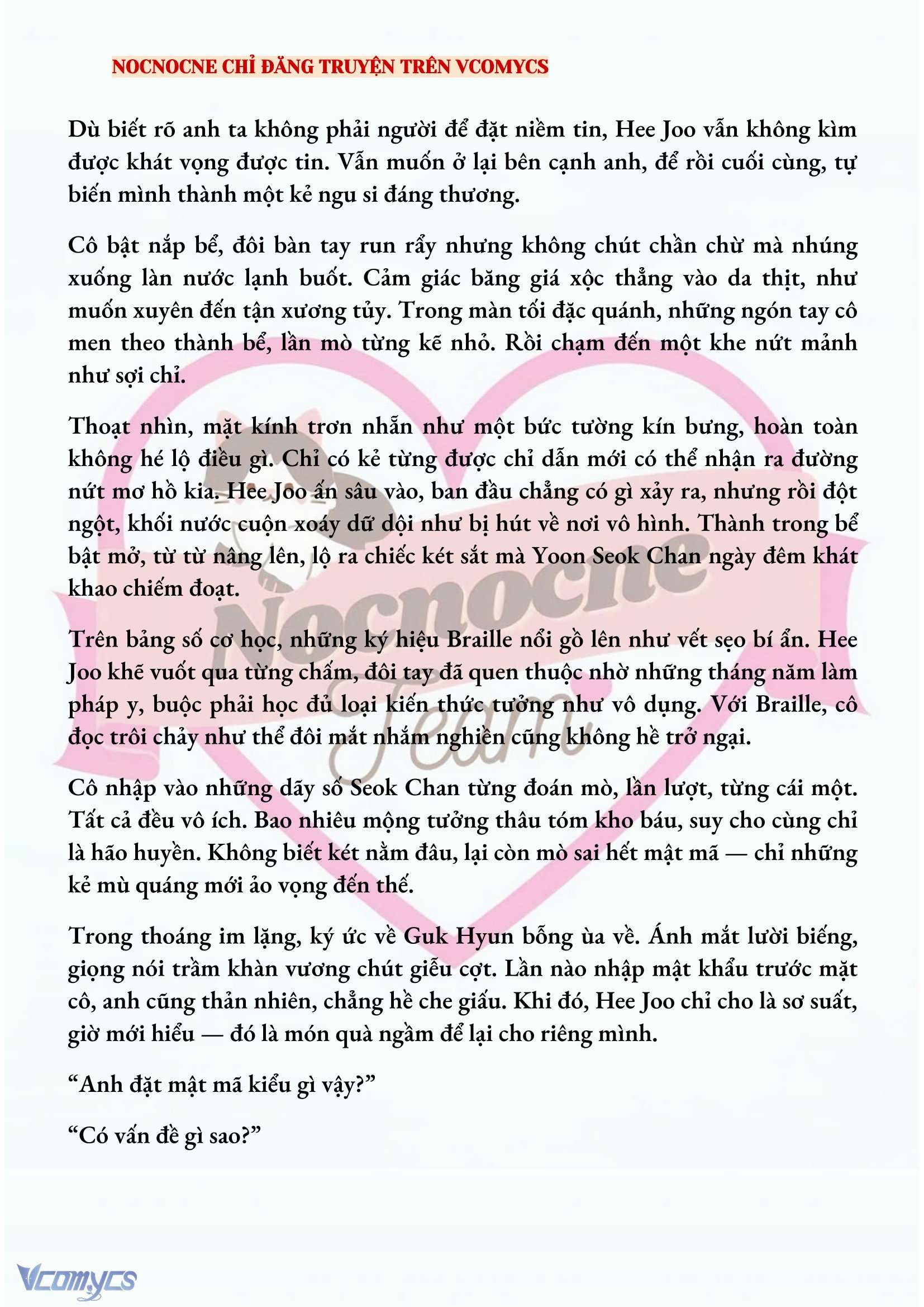 NOCNOCNE CHỈ ĐĂNG TRUYỆN TRÊN VCOMYCS

Dù biết rõ anh ta không phải người để đặt niềm tin, Hee Joo vẫn không kìm được khát vọng được tin. Vẫn muốn ở lại bên cạnh anh, để rồi cuối cùng, tự biến mình thành một kẻ ngu si đáng thương.

Cô bật nắp bể, đôi bàn tay run rẩy nhưng không chút chần chừ mà nhúng xuống làn nước lạnh buốt. Cảm giác băng giá xộc thẳng vào da thịt, như muốn xuyên đến tận xương tủy. Trong màn tối đặc quánh, những ngón tay cô men theo thành bể, lần mò từng kẽ nhỏ. Rồi chạm đến một khe nứt mảnh như sợi chỉ.

Thoạt nhìn, mặt kính trơn nhẵn như một bức tường kín bưng, hoàn toàn không hé lộ điều gì. Chỉ có kẻ từng được chỉ dẫn mới có thể nhận ra đường nứt mơ hồ kia. Hee Joo ấn sâu vào, ban đầu chẳng có gì xảy ra, nhưng rồi đột ngột, khối nước cuộn xoáy dữ dội như bị hút về nơi vô hình. Thành trong bể bật mở, từ từ nâng lên, lộ ra chiếc két sắt mà Yoon Seok Chan ngày đêm khát khao chiếm đoạt.

Trên bảng số cơ học, những ký hiệu Braille nổi gồ lên như vết sẹo bí ẩn. Hee Joo khẽ vuốt qua từng chấm, đôi tay đã quen thuộc nhờ những tháng năm làm pháp y, buộc phải học đủ loại kiến thức tưởng như vô dụng. Với Braille, cô đọc trôi chảy như thể đôi mắt nhắm nghiền cũng không hề trở ngại.

Cô nhập vào những dãy số Seok Chan từng đoán mò, lần lượt, từng cái một. Tất cả đều vô ích. Bao nhiêu mộng tưởng thâu tóm kho báu, suy cho cùng chỉ là hão huyền. Không biết két nằm đâu, lại còn mò sai hết mật mã — chỉ những kẻ mù quáng mới ảo vọng đến thế.

Trong thoáng im lặng, ký ức về Guk Hyun bỗng ùa về. Ánh mắt lười biếng, giọng nói trầm khàn vương chút giễu cợt. Lần nào nhập mật khẩu trước mặt cô, anh cũng thản nhiên, chẳng hề che giấu. Khi đó, Hee Joo chỉ cho là sơ suất, giờ mới hiểu — đó là món quà ngầm để lại cho riêng mình.

“Anh đặt mật mã kiểu gì vậy?”

“Có vấn đề gì sao?”

Nocnocne Team

Vcomycs